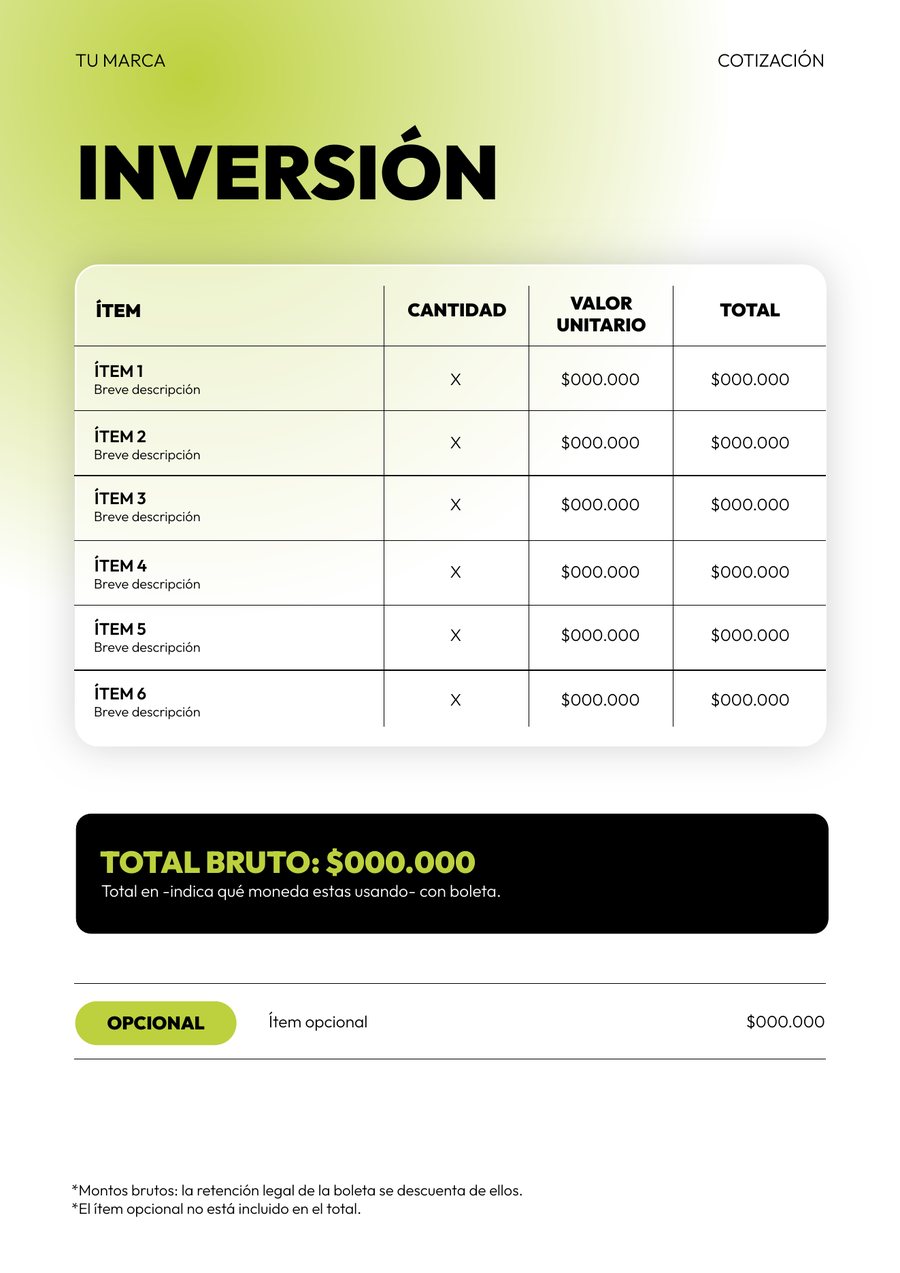 TU MARCA

COTIZACIÓN

INVERSIÓN

| ÍTEM | CANTIDAD | VALOR UNITARIO | TOTAL |
|---|---|---|---|
| ÍTEM 1 Breve descripción | X | $000.000 | $000.000 |
| ÍTEM 2 Breve descripción | X | $000.000 | $000.000 |
| ÍTEM 3 Breve descripción | X | $000.000 | $000.000 |
| ÍTEM 4 Breve descripción | X | $000.000 | $000.000 |
| ÍTEM 5 Breve descripción | X | $000.000 | $000.000 |
| ÍTEM 6 Breve descripción | X | $000.000 | $000.000 |

TOTAL BRUTO: $000.000
Total en -indica qué moneda estas usando- con boleta.

OPCIONAL
Ítem opcional
$000.000

*Montos brutos: la retención legal de la boleta se descuenta de ellos.
*El ítem opcional no está incluido en el total.